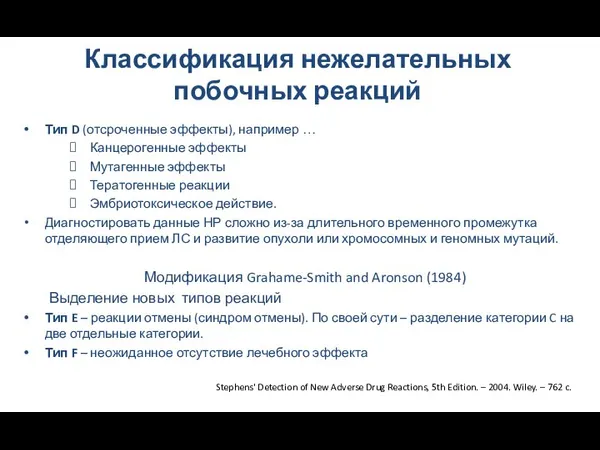 Классификация нежелательных побочных реакций

• Тип D (отсроченные эффекты), например …
 Канцерогенные эффекты
 Мутагенные эффекты
 Тератогенные реакции
 Эмбриотоксическое действие.
• Диагностировать данные НР сложно из-за длительного временного промежутка отделяющего прием ЛС и развитие опухоли или хромосомных и геномных мутаций.

Модификация Grahame-Smith and Aronson (1984)
Выделение новых типов реакций
• Тип E – реакции отмены (синдром отмены). По своей сути – разделение категории C на две отдельные категории.
• Тип F – неожиданное отсутствие лечебного эффекта

Stephens' Detection of New Adverse Drug Reactions, 5th Edition. – 2004. Wiley. – 762 с.